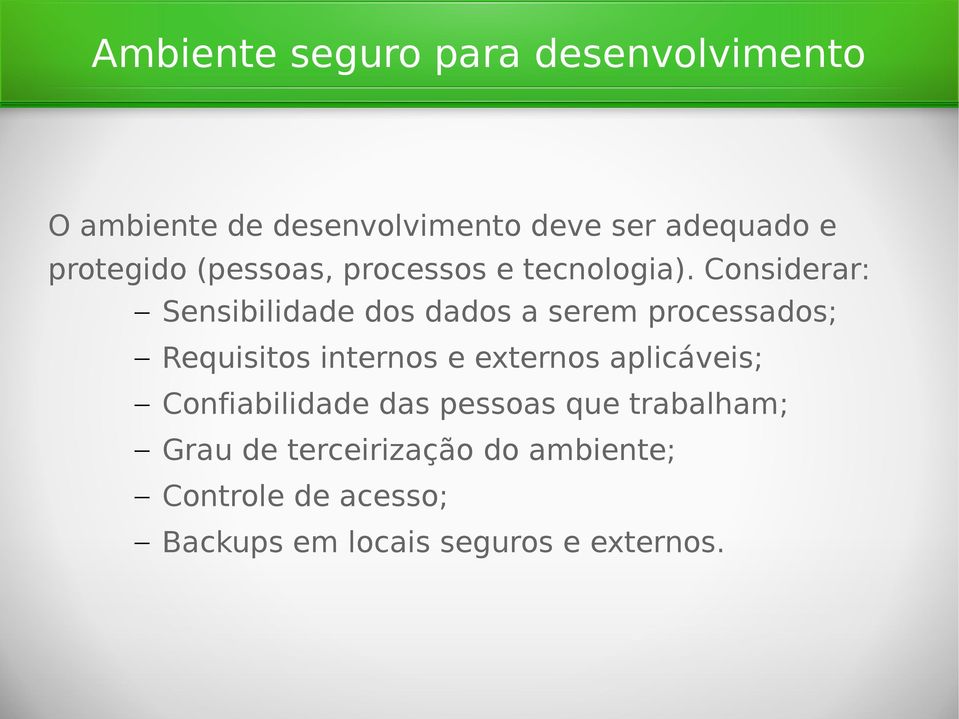 Ambiente seguro para desenvolvimento

O ambiente de desenvolvimento deve ser adequado e protegido (pessoas, processos e tecnologia). Considerar:

– Sensibilidade dos dados a serem processados;
– Requisitos internos e externos aplicáveis;
– Confiabilidade das pessoas que trabalham;
– Grau de terceirização do ambiente;
– Controle de acesso;
– Backups em locais seguros e externos.